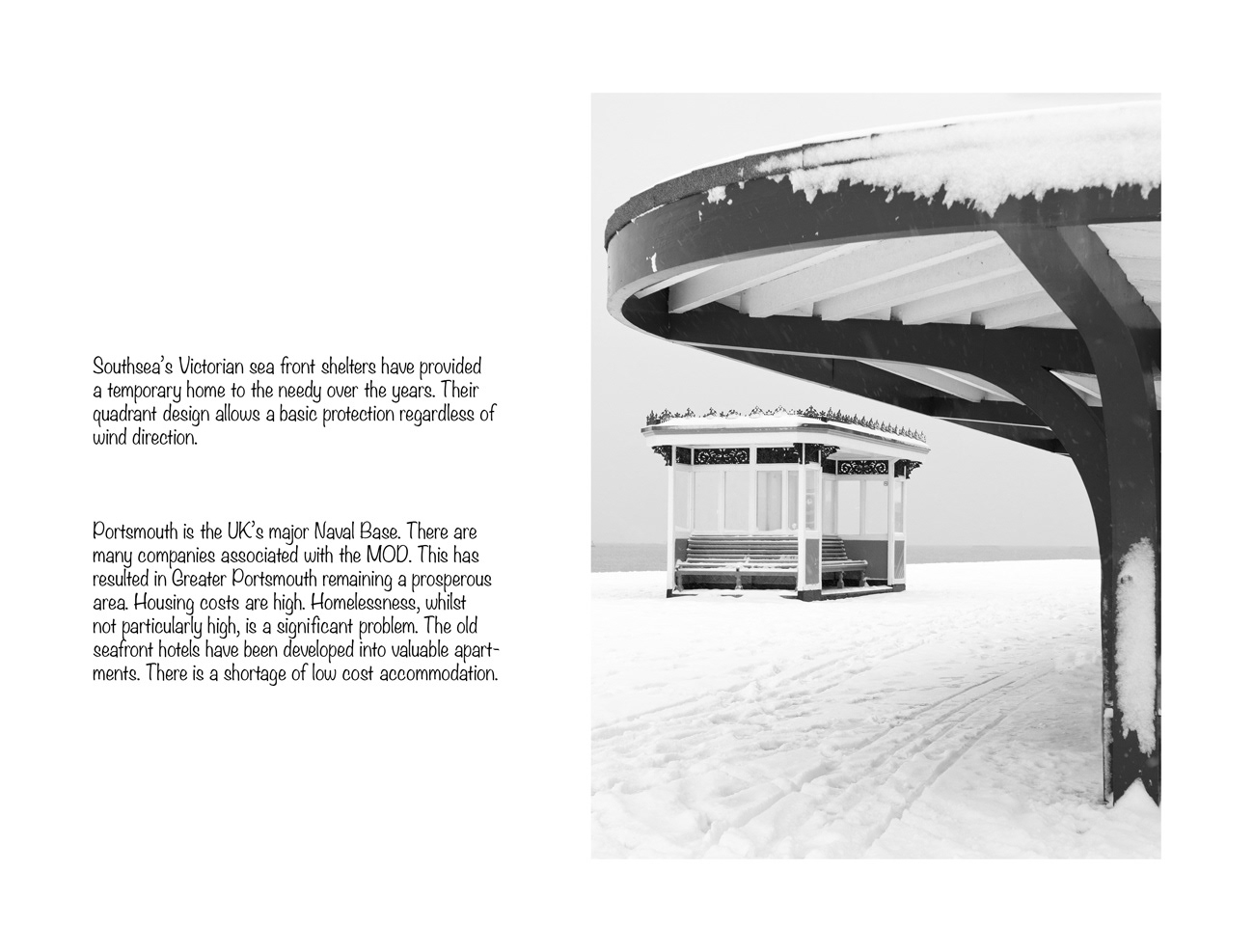 Southsea's Victorian sea front shelters have provided a temporary home to the needy over the years. Their quadrant design allows a basic protection regardless of wind direction.

Portsmouth is the UK's major Naval Base. There are many companies associated with the MOD. This has resulted in Greater Portsmouth remaining a prosperous area. Housing costs are high. Homelessness, whilst not particularly high, is a significant problem. The old seafront hotels have been developed into valuable apartments. There is a shortage of low cost accommodation.